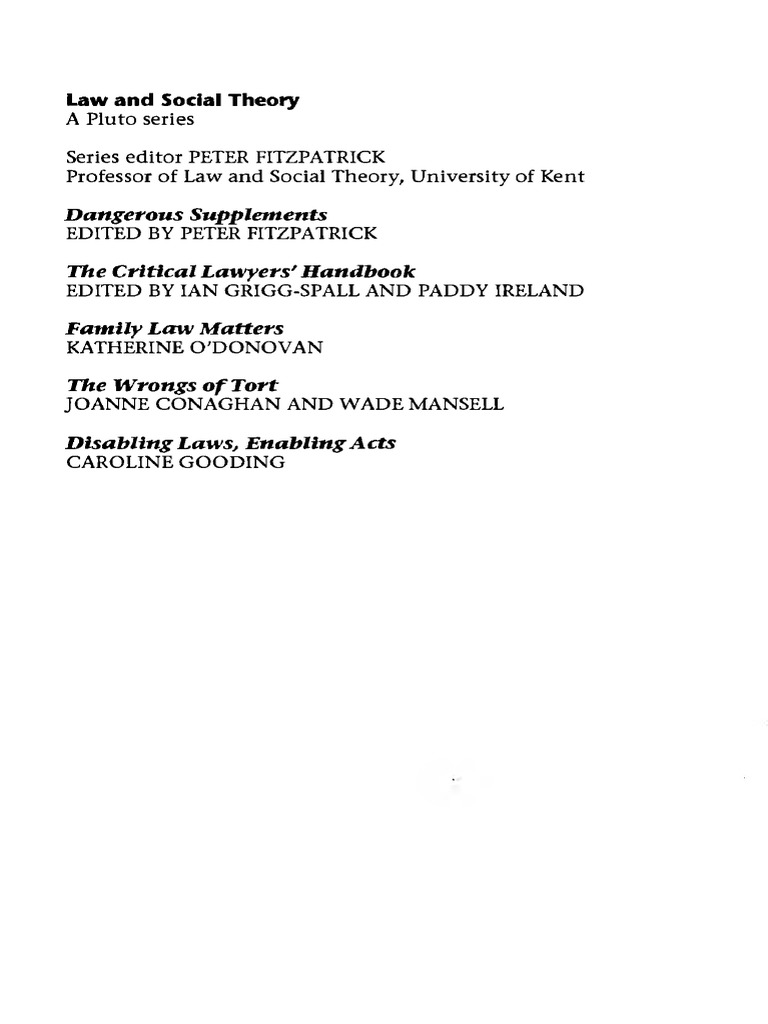 Law and Social Theory
A Pluto series

Series editor PETER FITZPATRICK
Professor of Law and Social Theory, University of Kent

Dangerous Supplements
EDITED BY PETER FITZPATRICK

The Critical Lawyers' Handbook
EDITED BY IAN GRIGG-SPALL AND PADDY IRELAND

Family Law Matters
KATHERINE O'DONOVAN

The Wrongs of Tort
JOANNE CONAGHAN AND WADE MANSELL

Disabling Laws, Enabling Acts
CAROLINE GOODING